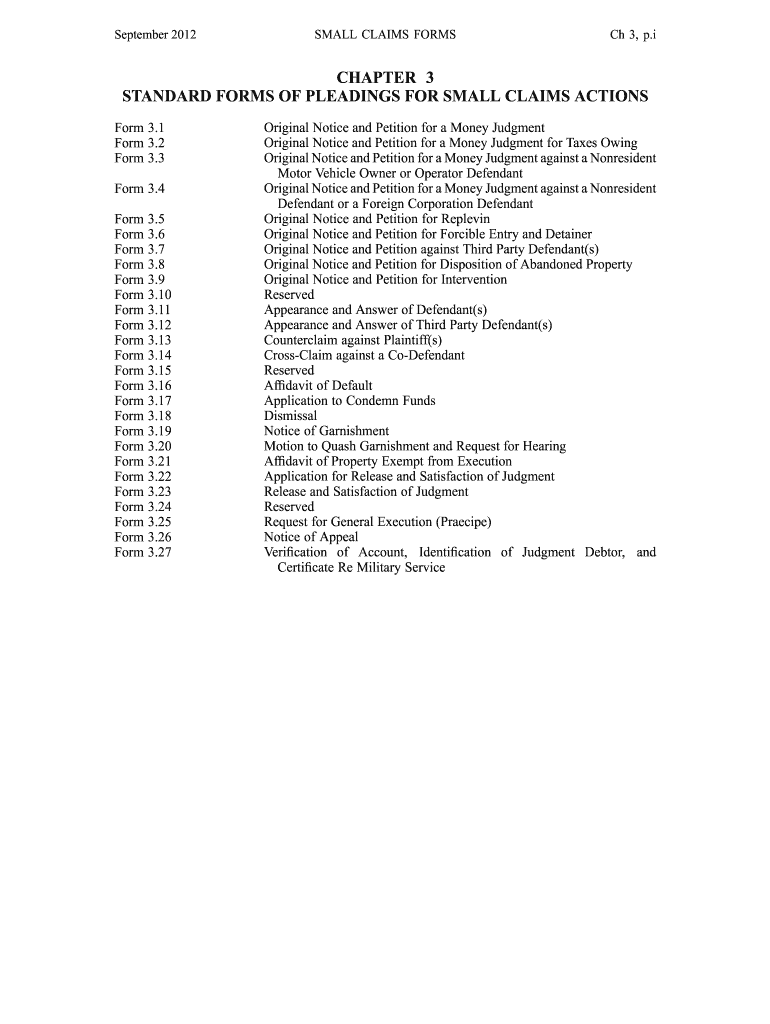 September 2012 SMALL CLAIMS FORMS Ch 3, p.i

CHAPTER 3
STANDARD FORMS OF PLEADINGS FOR SMALL CLAIMS ACTIONS

| | |
|---|---|
| Form 3.1 | Original Notice and Petition for a Money Judgment |
| Form 3.2 | Original Notice and Petition for a Money Judgment for Taxes Owing |
| Form 3.3 | Original Notice and Petition for a Money Judgment against a Nonresident Motor Vehicle Owner or Operator Defendant |
| Form 3.4 | Original Notice and Petition for a Money Judgment against a Nonresident Defendant or a Foreign Corporation Defendant |
| Form 3.5 | Original Notice and Petition for Replevin |
| Form 3.6 | Original Notice and Petition for Forcible Entry and Detainer |
| Form 3.7 | Original Notice and Petition against Third Party Defendant(s) |
| Form 3.8 | Original Notice and Petition for Disposition of Abandoned Property |
| Form 3.9 | Original Notice and Petition for Intervention |
| Form 3.10 | Reserved |
| Form 3.11 | Appearance and Answer of Defendant(s) |
| Form 3.12 | Appearance and Answer of Third Party Defendant(s) |
| Form 3.13 | Counterclaim against Plaintiff(s) |
| Form 3.14 | Cross-Claim against a Co-Defendant |
| Form 3.15 | Reserved |
| Form 3.16 | Affidavit of Default |
| Form 3.17 | Application to Condemn Funds |
| Form 3.18 | Dismissal |
| Form 3.19 | Notice of Garnishment |
| Form 3.20 | Motion to Quash Garnishment and Request for Hearing |
| Form 3.21 | Affidavit of Property Exempt from Execution |
| Form 3.22 | Application for Release and Satisfaction of Judgment |
| Form 3.23 | Release and Satisfaction of Judgment |
| Form 3.24 | Reserved |
| Form 3.25 | Request for General Execution (Praecipe) |
| Form 3.26 | Notice of Appeal |
| Form 3.27 | Verification of Account, Identification of Judgment Debtor, and Certificate Re Military Service |